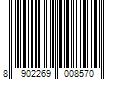 8 902269 008570